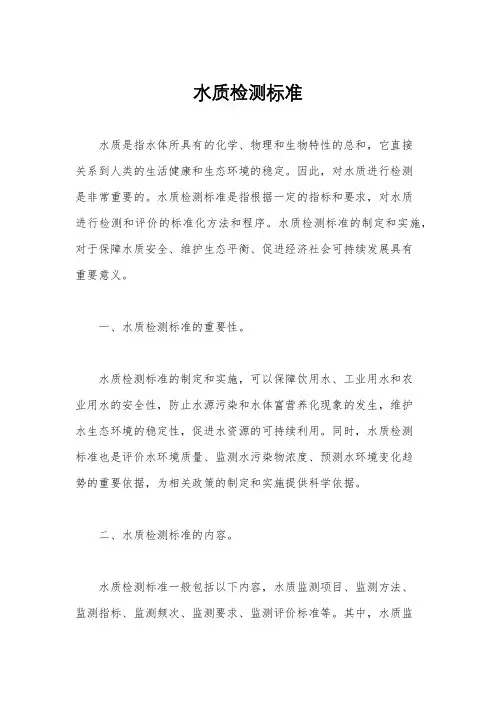 水质检测标准

水质是指水体所具有的化学、物理和生物特性的总和，它直接关系到人类的生活健康和生态环境的稳定。因此，对水质进行检测是非常重要的。水质检测标准是指根据一定的指标和要求，对水质进行检测和评价的标准化方法和程序。水质检测标准的制定和实施，对于保障水质安全、维护生态平衡、促进经济社会可持续发展具有重要意义。

一、水质检测标准的重要性。

水质检测标准的制定和实施，可以保障饮用水、工业用水和农业用水的安全性，防止水源污染和水体富营养化现象的发生，维护水生态环境的稳定性，促进水资源的可持续利用。同时，水质检测标准也是评价水环境质量、监测水污染物浓度、预测水环境变化趋势的重要依据，为相关政策的制定和实施提供科学依据。

二、水质检测标准的内容。

水质检测标准一般包括以下内容，水质监测项目、监测方法、监测指标、监测频次、监测要求、监测评价标准等。其中，水质监